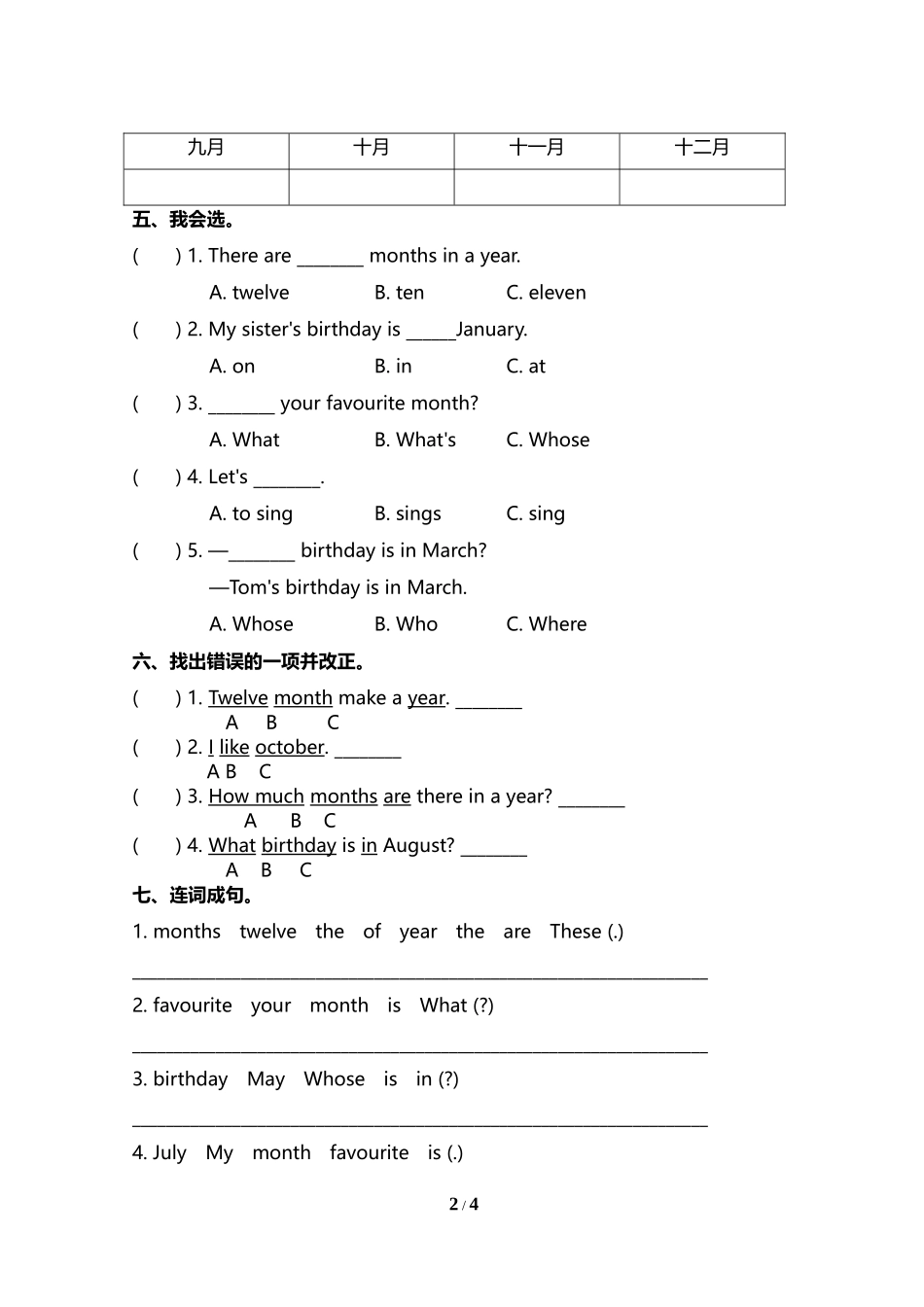 | 九月 | 十月 | 十一月 | 十二月 |
|---|---|---|---|
| | | | |

五、我会选。

(　　) 1. There are _______ months in a year.

A. twelve　　B. ten　　C. eleven

(　　) 2. My sister's birthday is _____January.

A. on　　B. in　　C. at

(　　) 3. _______ your favourite month?

A. What　　B. What's　　C. Whose

(　　) 4. Let's _______.

A. to sing　　B. sings　　C. sing

(　　) 5. —_______ birthday is in March?

—Tom's birthday is in March.

A. Whose　　B. Who　　C. Where

六、找出错误的一项并改正。

(　　) 1. Twelve month make a year. _______
A　B　C

(　　) 2. I like october. _______
A B　C

(　　) 3. How much months are there in a year? _______
A　B　C

(　　) 4. What birthday is in August? _______
A　B　C

七、连词成句。

1. months　twelve　the　of　year　the　are　These (.)

_______________________________________________

2. favourite　your　month　is　What (?)

_______________________________________________

3. birthday　May　Whose　is　in (?)

_______________________________________________

4. July　My　month　favourite　is (.)

2 / 4